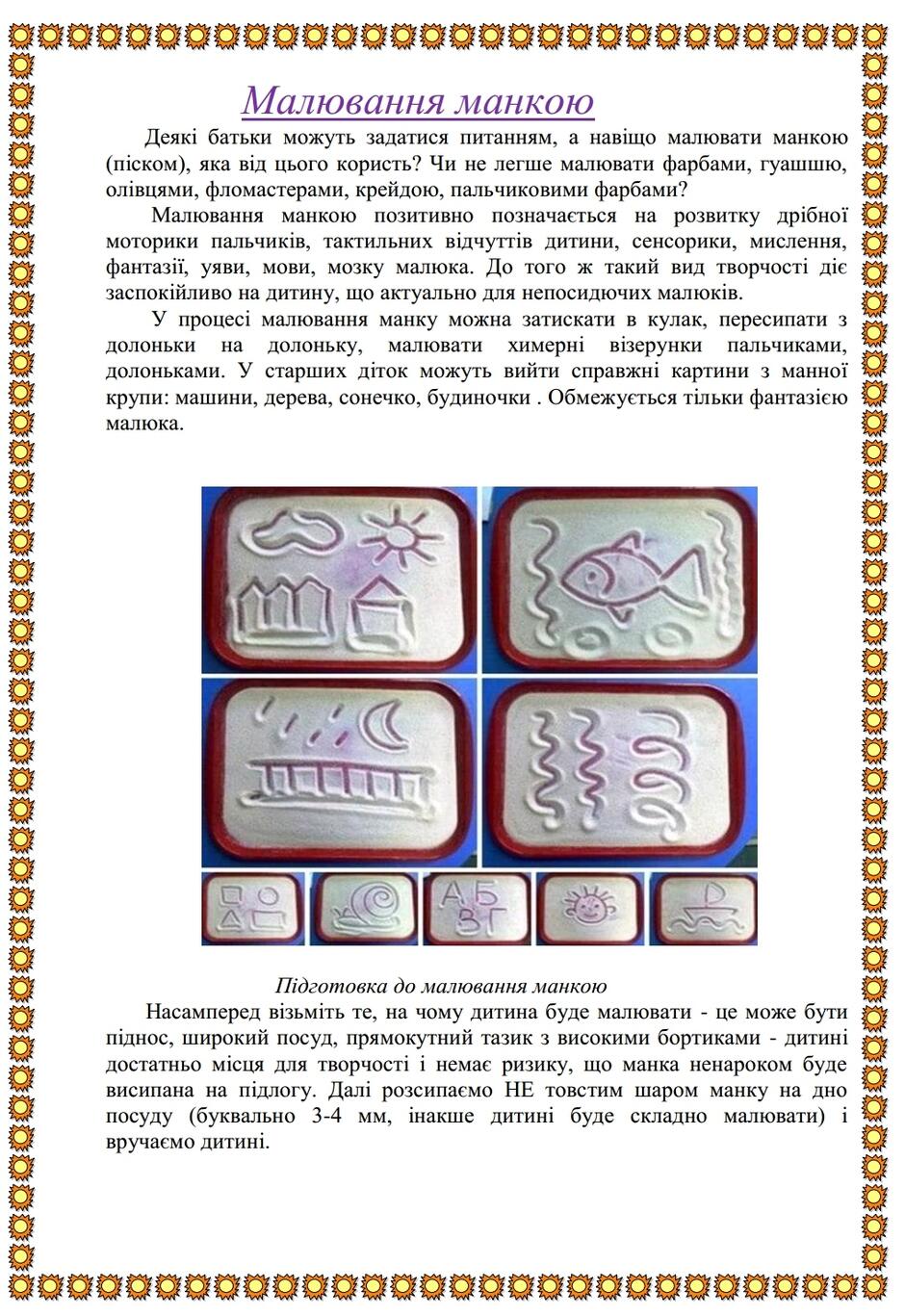 Малювання манкою

Деякі батьки можуть задатися питанням, а навіщо малювати манкою (піском), яка від цього користь? Чи не легше малювати фарбами, гуашшю, олівцями, фломастерами, крейдою, пальчиковими фарбами?

Малювання манкою позитивно позначається на розвитку дрібної моторики пальчиків, тактильних відчуттів дитини, сенсорики, мислення, фантазії, уяви, мови, мозку малюка. До того ж такий вид творчості діє заспокійливо на дитину, що актуально для непосидючих малюків.

У процесі малювання манку можна затискати в кулак, пересипати з долоньки на долоньку, малювати химерні візерунки пальчиками, долоньками. У старших діток можуть вийти справжні картини з манної крупи: машини, дерева, сонечко, будиночки . Обмежується тільки фантазією малюка.

А Б
В Г

Підготовка до малювання манкою

Насамперед візьміть те, на чому дитина буде малювати - це може бути піднос, широкий посуд, прямокутний тазик з високими бортиками - дитині достатньо місця для творчості і немає ризику, що манка ненароком буде висипана на підлогу. Далі розсипаємо НЕ товстим шаром манку на дно посуду (буквально 3-4 мм, інакше дитині буде складно малювати) і вручаємо дитині.